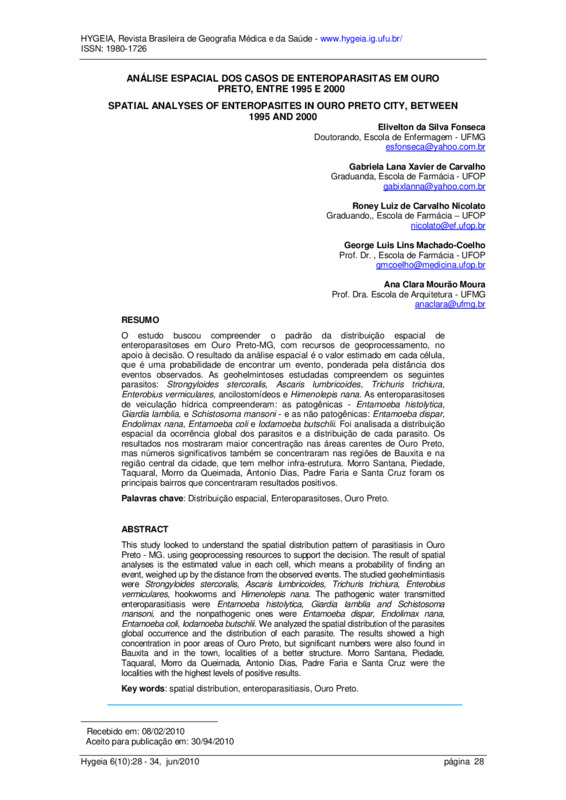 HYGEIA, Revista Brasileira de Geografia Médica e da Saúde - www.hygeia.ig.ufu.br/
ISSN: 1980-1726

ANÁLISE ESPACIAL DOS CASOS DE ENTEROPARASITAS EM OURO PRETO, ENTRE 1995 E 2000

SPATIAL ANALYSES OF ENTEROPASITES IN OURO PRETO CITY, BETWEEN 1995 AND 2000

Elivelton da Silva Fonseca
Doutorando, Escola de Enfermagem - UFMG
esfonseca@yahoo.com.br

Gabriela Lana Xavier de Carvalho
Graduanda, Escola de Farmácia - UFOP
gabixlanna@yahoo.com.br

Roney Luiz de Carvalho Nicolato
Graduando,, Escola de Farmácia – UFOP
nicolato@ef.ufop.br

George Luis Lins Machado-Coelho
Prof. Dr. , Escola de Farmácia - UFOP
gmcoelho@medicina.ufop.br

Ana Clara Mourão Moura
Prof. Dra. Escola de Arquitetura - UFMG
anaclara@ufmg.br

RESUMO

O estudo buscou compreender o padrão da distribuição espacial de enteroparasitoses em Ouro Preto-MG, com recursos de geoprocessamento, no apoio à decisão. O resultado da análise espacial é o valor estimado em cada célula, que é uma probabilidade de encontrar um evento, ponderada pela distância dos eventos observados. As geohelmintoses estudadas compreendem os seguintes parasitos: Strongyloides stercoralis, Ascaris lumbricoides, Trichuris trichiura, Enterobius vermiculares, ancilostomídeos e Himenolepis nana. As enteroparasitoses de veiculação hídrica compreenderam: as patogênicas - Entamoeba histolytica, Giardia lamblia, e Schistosoma mansoni - e as não patogênicas: Entamoeba dispar, Endolimax nana, Entamoeba coli e Iodamoeba butschlii. Foi analisada a distribuição espacial da ocorrência global dos parasitos e a distribuição de cada parasito. Os resultados nos mostraram maior concentração nas áreas carentes de Ouro Preto, mas números significativos também se concentraram nas regiões de Bauxita e na região central da cidade, que tem melhor infra-estrutura. Morro Santana, Piedade, Taquaral, Morro da Queimada, Antonio Dias, Padre Faria e Santa Cruz foram os principais bairros que concentraram resultados positivos.

Palavras chave: Distribuição espacial, Enteroparasitoses, Ouro Preto.

ABSTRACT

This study looked to understand the spatial distribution pattern of parasitiasis in Ouro Preto - MG. using geoprocessing resources to support the decision. The result of spatial analyses is the estimated value in each cell, which means a probability of finding an event, weighed up by the distance from the observed events. The studied geohelmintiasis were Strongyloides stercoralis, Ascaris lumbricoides, Trichuris trichiura, Enterobius vermiculares, hookworms and Himenolepis nana. The pathogenic water transmitted enteroparasitiasis were Entamoeba histolytica, Giardia lamblia and Schistosoma mansoni, and the nonpathogenic ones were Entamoeba dispar, Endolimax nana, Entamoeba coli, Iodamoeba butschlii. We analyzed the spatial distribution of the parasites global occurrence and the distribution of each parasite. The results showed a high concentration in poor areas of Ouro Preto, but significant numbers were also found in Bauxita and in the town, localities of a better structure. Morro Santana, Piedade, Taquaral, Morro da Queimada, Antonio Dias, Padre Faria e Santa Cruz were the localities with the highest levels of positive results.

Key words: spatial distribution, enteroparasitiasis, Ouro Preto.

Recebido em: 08/02/2010
Aceito para publicação em: 30/94/2010

Hygeia 6(10):28 - 34, jun/2010 página 28